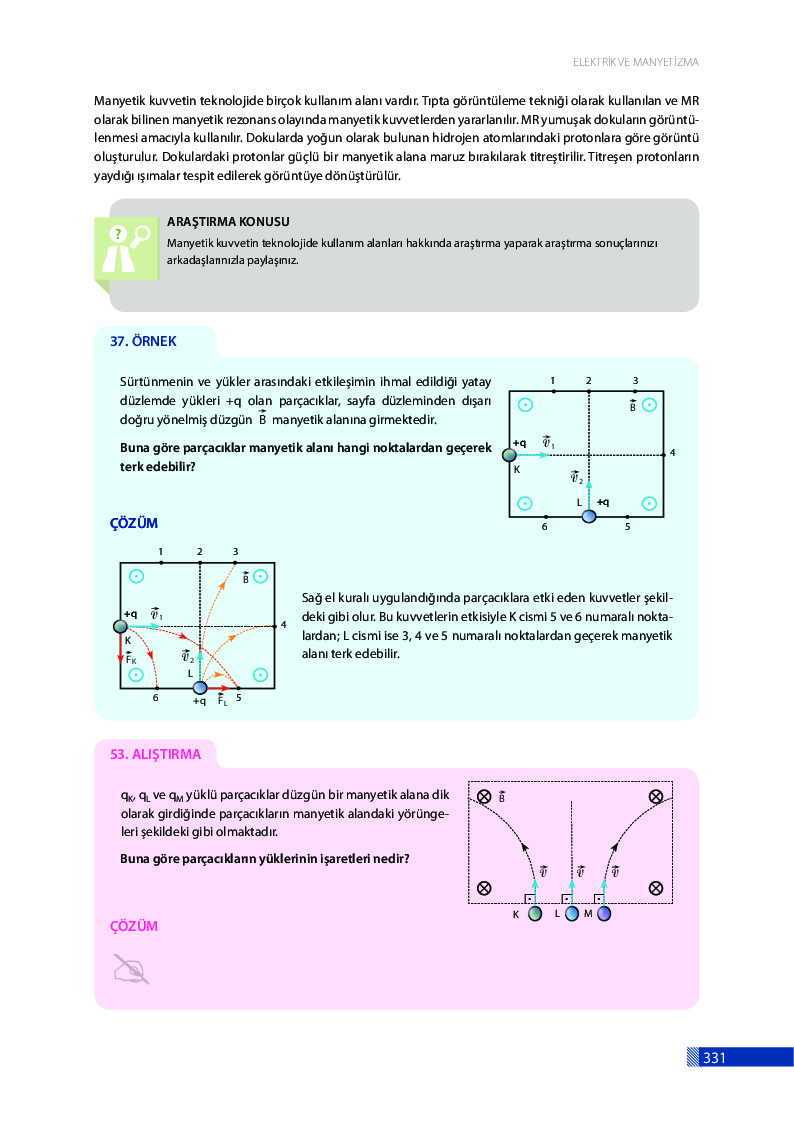 ELEKTRİK VE MANYETİZMA

Manyetik kuvvetin teknolojide birçok kullanım alanı vardır. Tıpta görüntüleme tekniği olarak kullanılan ve MR olarak bilinen manyetik rezonans olayında manyetik kuvvetlerden yararlanılır. MR yumuşak dokuların görüntülenmesi amacıyla kullanılır. Dokularda yoğun olarak bulunan hidrojen atomlarındaki protonlara göre görüntü oluşturulur. Dokulardaki protonlar güçlü bir manyetik alana maruz bırakılarak titreştirilir. Titreşen protonların yaydığı ışımalar tespit edilerek görüntüye dönüştürülür.

ARAŞTIRMA KONUSU

Manyetik kuvvetin teknolojide kullanım alanları hakkında araştırma yaparak araştırma sonuçlarınızı arkadaşlarınızla paylaşınız.

37. ÖRNEK

Sürtünmenin ve yükler arasındaki etkileşimin ihmal edildiği yatay düzlemde yükleri +q olan parçacıklar, sayfa düzleminden dışarı doğru yönelmiş düzgün $\vec{B}$ manyetik alanına girmektedir.

Buna göre parçacıklar manyetik alanı hangi noktalardan geçerek terk edebilir?

1 2 3 $\vec{B}$ +q $\vec{v}_1$ K 4 $\vec{v}_2$ L +q 6 5

ÇÖZÜM

1 2 3 $\vec{B}$ +q $\vec{v}_1$ K 4 $\vec{F}_K$ $\vec{v}_2$ L 6 +q $\vec{F}_L$ 5

Sağ el kuralı uygulandığında parçacıklara etki eden kuvvetler şekildeki gibi olur. Bu kuvvetlerin etkisiyle K cismi 5 ve 6 numaralı noktalardan; L cismi ise 3, 4 ve 5 numaralı noktalardan geçerek manyetik alanı terk edebilir.

53. ALIŞTIRMA

$q_K$, $q_L$ ve $q_M$ yüklü parçacıklar düzgün bir manyetik alana dik olarak girdiğinde parçacıkların manyetik alandaki yörüngeleri şekildeki gibi olmaktadır.

Buna göre parçacıkların yüklerinin işaretleri nedir?

$\vec{B}$ $\vec{v}$ $\vec{v}$ $\vec{v}$ K L M

ÇÖZÜM

331